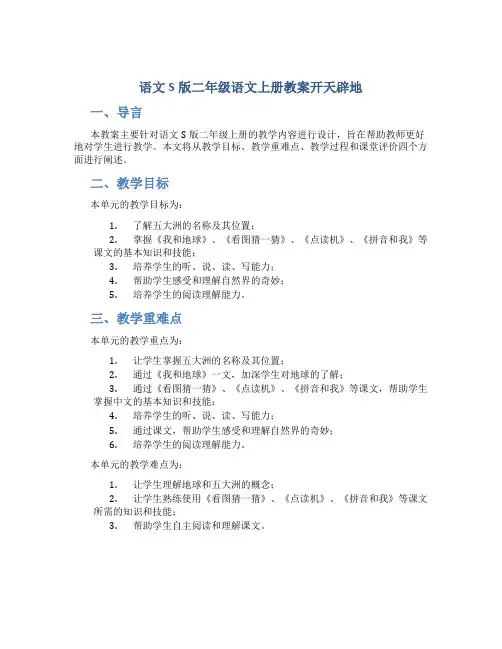 语文 S 版二年级语文上册教案开天辟地

一、导言

本教案主要针对语文 S 版二年级上册的教学内容进行设计，旨在帮助教师更好地对学生进行教学。本文将从教学目标、教学重难点、教学过程和课堂评价四个方面进行阐述。

二、教学目标

本单元的教学目标为：

1. 了解五大洲的名称及其位置；
2. 掌握《我和地球》、《看图猜一猜》、《点读机》、《拼音和我》等课文的基本知识和技能；
3. 培养学生的听、说、读、写能力；
4. 帮助学生感受和理解自然界的奇妙；
5. 培养学生的阅读理解能力。

三、教学重难点

本单元的教学重点为：

1. 让学生掌握五大洲的名称及其位置；
2. 通过《我和地球》一文，加深学生对地球的了解；
3. 通过《看图猜一猜》、《点读机》、《拼音和我》等课文，帮助学生掌握中文的基本知识和技能；
4. 培养学生的听、说、读、写能力；
5. 通过课文，帮助学生感受和理解自然界的奇妙；
6. 培养学生的阅读理解能力。

本单元的教学难点为：

1. 让学生理解地球和五大洲的概念；
2. 让学生熟练使用《看图猜一猜》、《点读机》、《拼音和我》等课文所需的知识和技能；
3. 帮助学生自主阅读和理解课文。